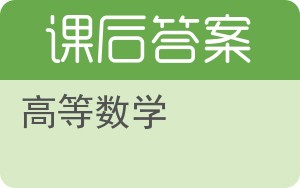 课后答案

高等数学